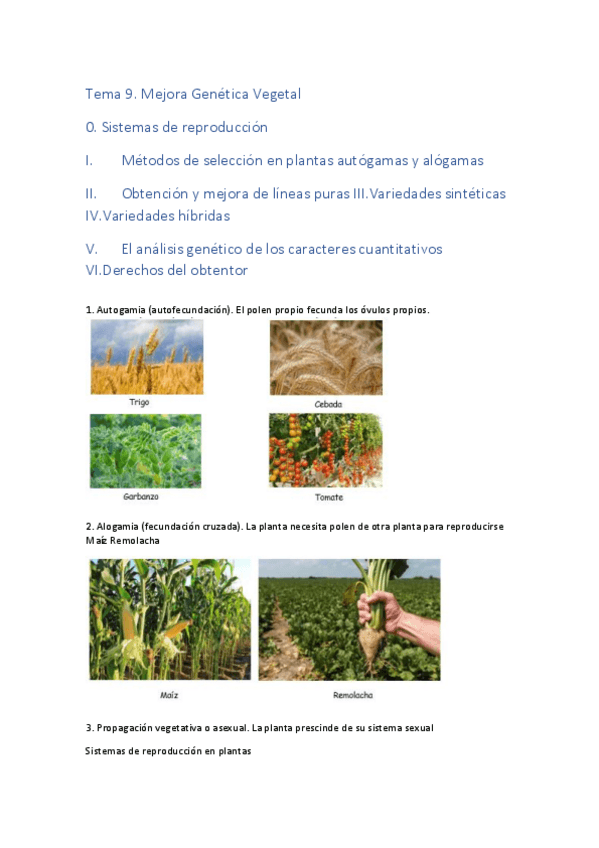 Tema 9. Mejora Genética Vegetal

0. Sistemas de reproducción

I. Métodos de selección en plantas autógamas y alógamas

II. Obtención y mejora de líneas puras III.Variedades sintéticas IV.Variedades híbridas

V. El análisis genético de los caracteres cuantitativos VI.Derechos del obtentor

1. Autogamia (autofecundación). El polen propio fecunda los óvulos propios.

Trigo

Cebada

Garbanzo

Tomate

2. Alogamia (fecundación cruzada). La planta necesita polen de otra planta para reproducirse Maíz Remolacha

Maíz

Remolacha

3. Propagación vegetativa o asexual. La planta prescinde de su sistema sexual

Sistemas de reproducción en plantas